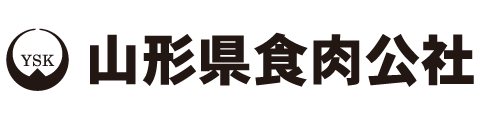 YSK 山形県食肉公社